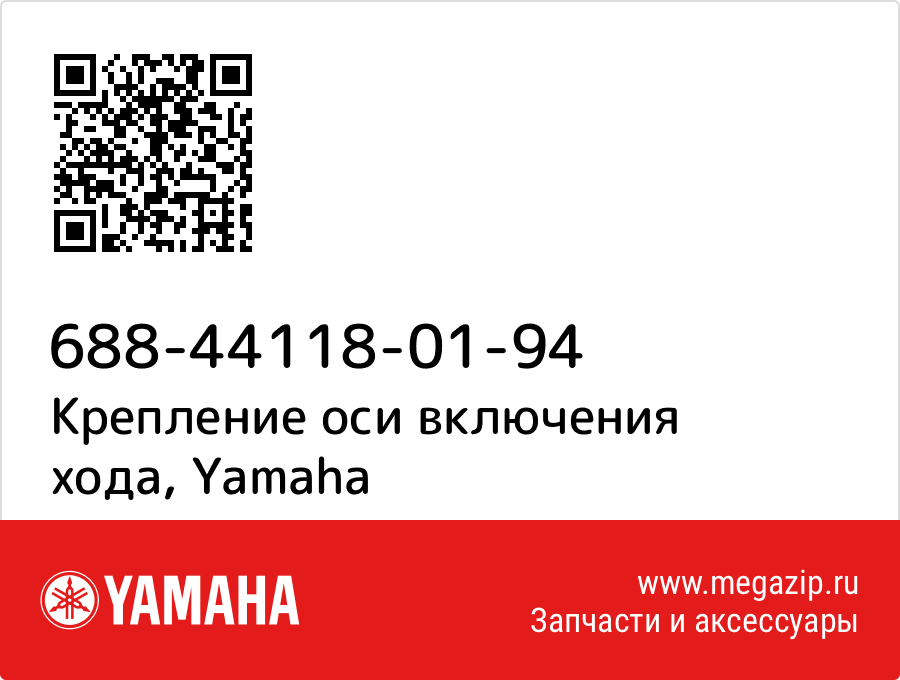 688-44118-01-94
Крепление оси включения хода, Yamaha

YAMAHA

www.megazip.ru
Запчасти и аксессуары